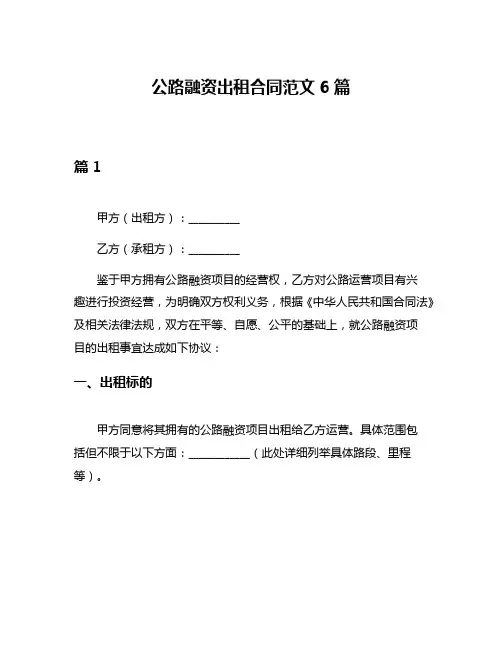 公路融资出租合同范文 6 篇

篇 1

甲方（出租方）：__________

乙方（承租方）：__________

鉴于甲方拥有公路融资项目的经营权，乙方对公路运营项目有兴趣进行投资经营，为明确双方权利义务，根据《中华人民共和国合同法》及相关法律法规，双方在平等、自愿、公平的基础上，就公路融资项目的出租事宜达成如下协议：

一、出租标的

甲方同意将其拥有的公路融资项目出租给乙方运营。具体范围包括但不限于以下方面：____________（此处详细列举具体路段、里程等）。